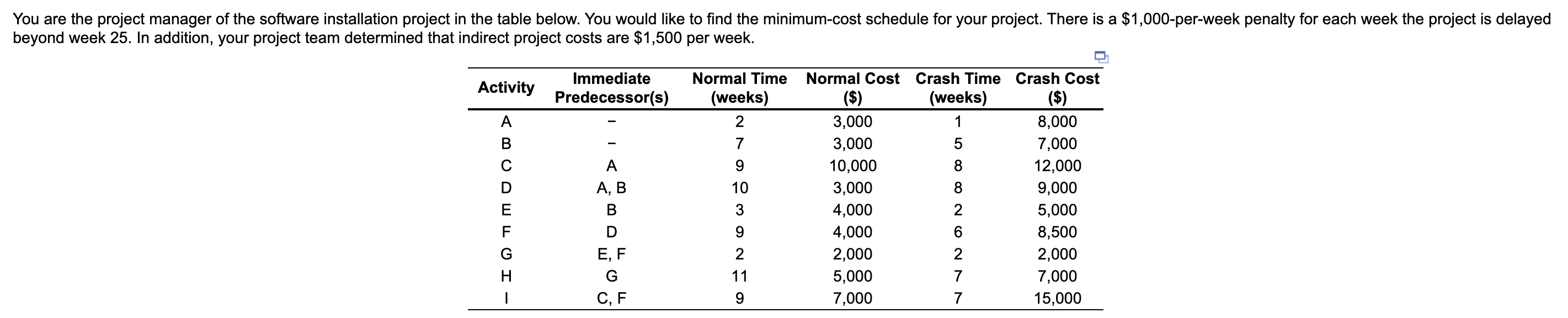 You are the project manager of the software installation project in the table below. You would like to find the minimum-cost schedule for your project. There is a \$1,000-per-week penalty for each week the project is delayed beyond week 25. In addition, your project team determined that indirect project costs are \$1,500 per week.

| Activity | Immediate Predecessor(s) | Normal Time (weeks) | Normal Cost (\$) | Crash Time (weeks) | Crash Cost (\$) |
|---|---|---|---|---|---|
| A | – | 2 | 3,000 | 1 | 8,000 |
| B | – | 7 | 3,000 | 5 | 7,000 |
| C | A | 9 | 10,000 | 8 | 12,000 |
| D | A, B | 10 | 3,000 | 8 | 9,000 |
| E | B | 3 | 4,000 | 2 | 5,000 |
| F | D | 9 | 4,000 | 6 | 8,500 |
| G | E, F | 2 | 2,000 | 2 | 2,000 |
| H | G | 11 | 5,000 | 7 | 7,000 |
| I | C, F | 9 | 7,000 | 7 | 15,000 |